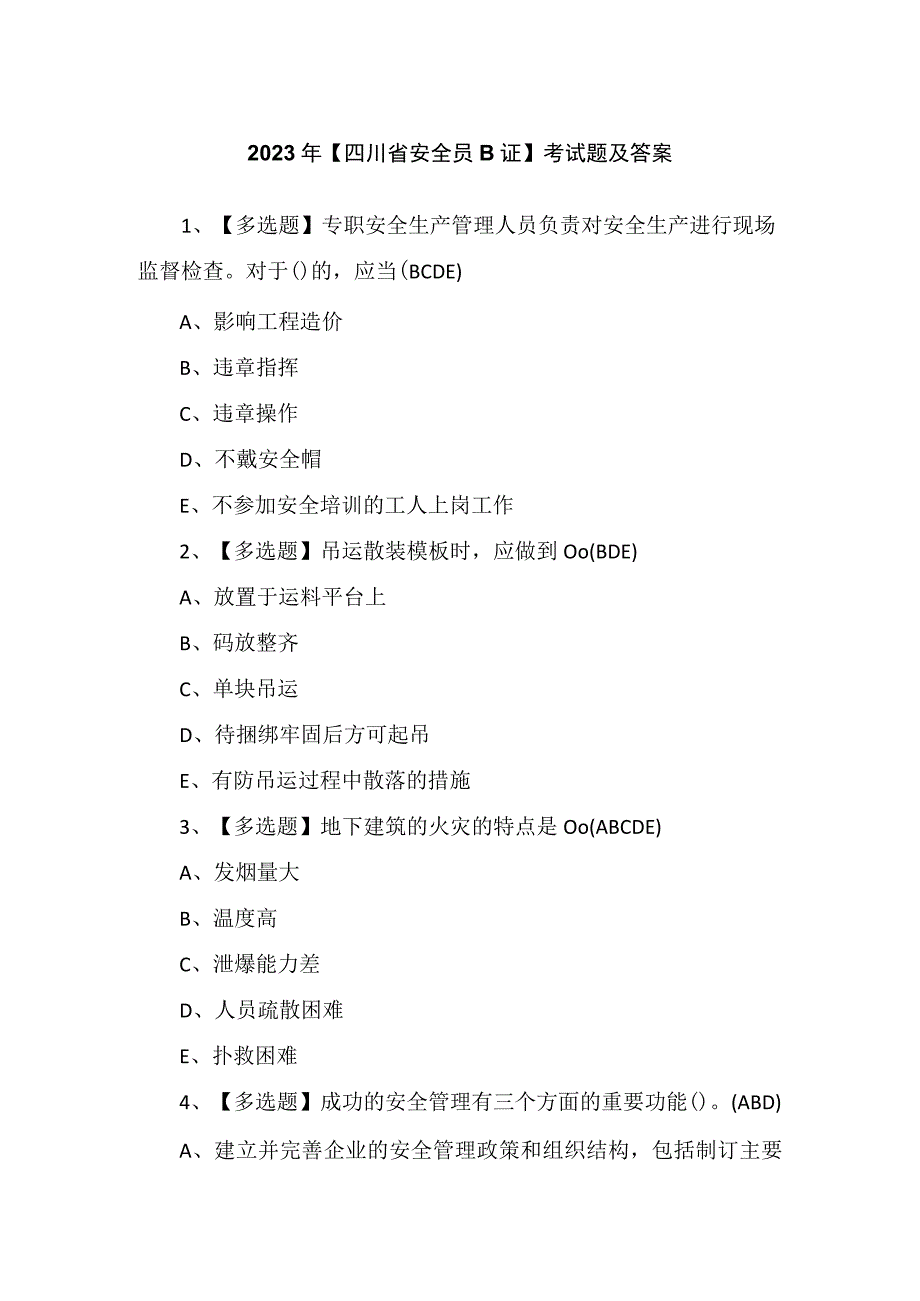 2023年【四川省安全员B证】考试题及答案

1、【多选题】专职安全生产管理人员负责对安全生产进行现场监督检查。对于()的，应当(BCDE)

A、影响工程造价

B、违章指挥

C、违章操作

D、不戴安全帽

E、不参加安全培训的工人上岗工作

2、【多选题】吊运散装模板时，应做到Oo(BDE)

A、放置于运料平台上

B、码放整齐

C、单块吊运

D、待捆绑牢固后方可起吊

E、有防吊运过程中散落的措施

3、【多选题】地下建筑的火灾的特点是Oo(ABCDE)

A、发烟量大

B、温度高

C、泄爆能力差

D、人员疏散困难

E、扑救困难

4、【多选题】成功的安全管理有三个方面的重要功能()。(ABD)

A、建立并完善企业的安全管理政策和组织结构，包括制订主要